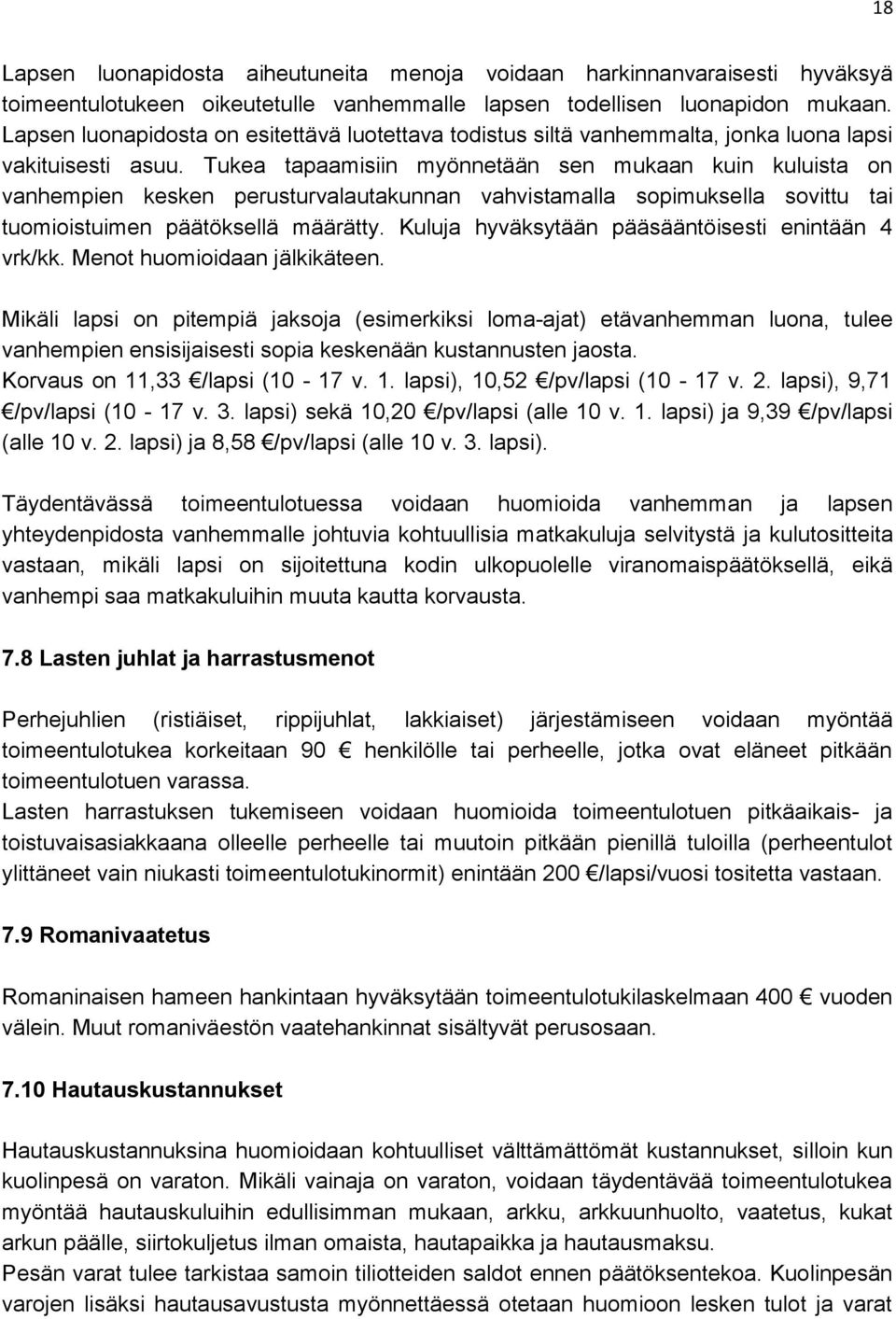 18

Lapsen luonapidosta aiheutuneita menoja voidaan harkinnanvaraisesti hyväksyä toimeentulotukeen oikeutetulle vanhemmalle lapsen todellisen luonapidon mukaan. Lapsen luonapidosta on esitettävä luotettava todistus siltä vanhemmalta, jonka luona lapsi vakituisesti asuu. Tukea tapaamisiin myönnetään sen mukaan kuin kuluista on vanhempien kesken perusturvalautakunnan vahvistamalla sopimuksella sovittu tai tuomioistuimen päätöksellä määrätty. Kuluja hyväksytään pääsääntöisesti enintään 4 vrk/kk. Menot huomioidaan jälkikäteen.

Mikäli lapsi on pitempiä jaksoja (esimerkiksi loma-ajat) etävanhemman luona, tulee vanhempien ensisijaisesti sopia keskenään kustannusten jaosta.
Korvaus on 11,33 €/lapsi (10 - 17 v. 1. lapsi), 10,52 €/pv/lapsi (10 - 17 v. 2. lapsi), 9,71 €/pv/lapsi (10 - 17 v. 3. lapsi) sekä 10,20 €/pv/lapsi (alle 10 v. 1. lapsi) ja 9,39 €/pv/lapsi (alle 10 v. 2. lapsi) ja 8,58 €/pv/lapsi (alle 10 v. 3. lapsi).

Täydentävässä toimeentulotuessa voidaan huomioida vanhemman ja lapsen yhteydenpidosta vanhemmalle johtuvia kohtuullisia matkakuluja selvitystä ja kulutositteita vastaan, mikäli lapsi on sijoitettuna kodin ulkopuolelle viranomaispäätöksellä, eikä vanhempi saa matkakuluihin muuta kautta korvausta.

7.8 Lasten juhlat ja harrastusmenot

Perhejuhlien (ristiäiset, rippijuhlat, lakkiaiset) järjestämiseen voidaan myöntää toimeentulotukea korkeitaan 90 € henkilölle tai perheelle, jotka ovat eläneet pitkään toimeentulotuen varassa.
Lasten harrastuksen tukemiseen voidaan huomioida toimeentulotuen pitkäaikais- ja toistuvaisasiakkaana olleelle perheelle tai muutoin pitkään pienillä tuloilla (perheentulot ylittäneet vain niukasti toimeentulotukinormit) enintään 200 €/lapsi/vuosi tositetta vastaan.

7.9 Romanivaatetus

Romaninaisen hameen hankintaan hyväksytään toimeentulotukilaskelmaan 400 € vuoden välein. Muut romaniväestön vaatehankinnat sisältyvät perusosaan.

7.10 Hautauskustannukset

Hautauskustannuksina huomioidaan kohtuulliset välttämättömät kustannukset, silloin kun kuolinpesä on varaton. Mikäli vainaja on varaton, voidaan täydentävää toimeentulotukea myöntää hautauskuluihin edullisimman mukaan, arkku, arkkuunhuolto, vaatetus, kukat arkun päälle, siirtokuljetus ilman omaista, hautapaikka ja hautausmaksu.
Pesän varat tulee tarkistaa samoin tiliotteiden saldot ennen päätöksentekoa. Kuolinpesän varojen lisäksi hautausavustusta myönnettäessä otetaan huomioon lesken tulot ja varat